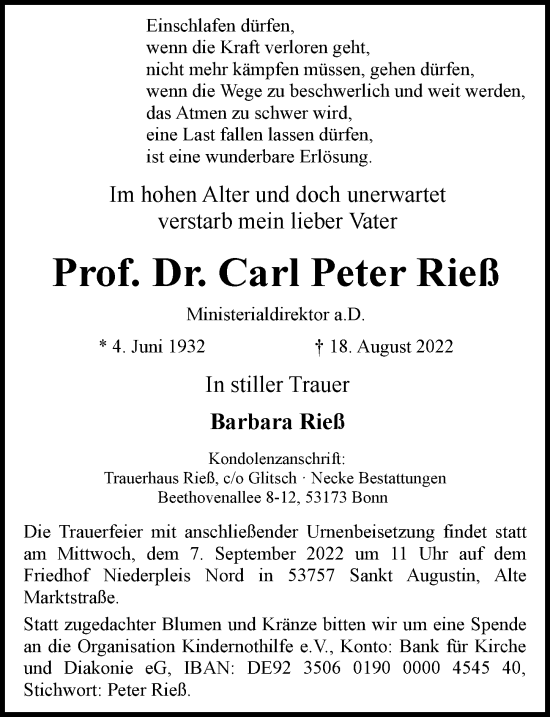 Einschlafen dürfen,
wenn die Kraft verloren geht,
nicht mehr kämpfen müssen, gehen dürfen,
wenn die Wege zu beschwerlich und weit werden,
das Atmen zu schwer wird,
eine Last fallen lassen dürfen,
ist eine wunderbare Erlösung.

Im hohen Alter und doch unerwartet
verstarb mein lieber Vater

Prof. Dr. Carl Peter Rieß

Ministerialdirektor a.D.

* 4. Juni 1932 † 18. August 2022

In stiller Trauer

Barbara Rieß

Kondolenzanschrift:
Trauerhaus Rieß, c/o Glitsch · Necke Bestattungen
Beethovenallee 8-12, 53173 Bonn

Die Trauerfeier mit anschließender Urnenbeisetzung findet statt am Mittwoch, dem 7. September 2022 um 11 Uhr auf dem Friedhof Niederpleis Nord in 53757 Sankt Augustin, Alte Marktstraße.

Statt zugedachter Blumen und Kränze bitten wir um eine Spende an die Organisation Kindernothilfe e.V., Konto: Bank für Kirche und Diakonie eG, IBAN: DE92 3506 0190 0000 4545 40, Stichwort: Peter Rieß.